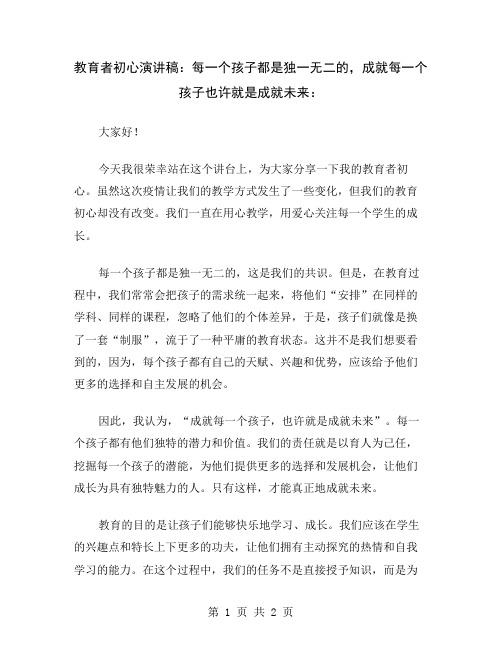 教育者初心演讲稿：每一个孩子都是独一无二的，成就每一个孩子也许就是成就未来：

大家好！

今天我很荣幸站在这个讲台上，为大家分享一下我的教育者初心。虽然这次疫情让我们的教学方式发生了一些变化，但我们的教育初心却没有改变。我们一直在用心教学，用爱心关注每一个学生的成长。

每一个孩子都是独一无二的，这是我们的共识。但是，在教育过程中，我们常常会把孩子的需求统一起来，将他们“安排”在同样的学科、同样的课程，忽略了他们的个体差异，于是，孩子们就像是换了一套“制服”，流于了一种平庸的教育状态。这并不是我们想要看到的，因为，每个孩子都有自己的天赋、兴趣和优势，应该给予他们更多的选择和自主发展的机会。

因此，我认为，“成就每一个孩子，也许就是成就未来”。每一个孩子都有他们独特的潜力和价值。我们的责任就是以育人为己任，挖掘每一个孩子的潜能，为他们提供更多的选择和发展机会，让他们成长为具有独特魅力的人。只有这样，才能真正地成就未来。

教育的目的是让孩子们能够快乐地学习、成长。我们应该在学生的兴趣点和特长上下更多的功夫，让他们拥有主动探究的热情和自我学习的能力。在这个过程中，我们的任务不是直接授予知识，而是为

第 1 页 共 2 页